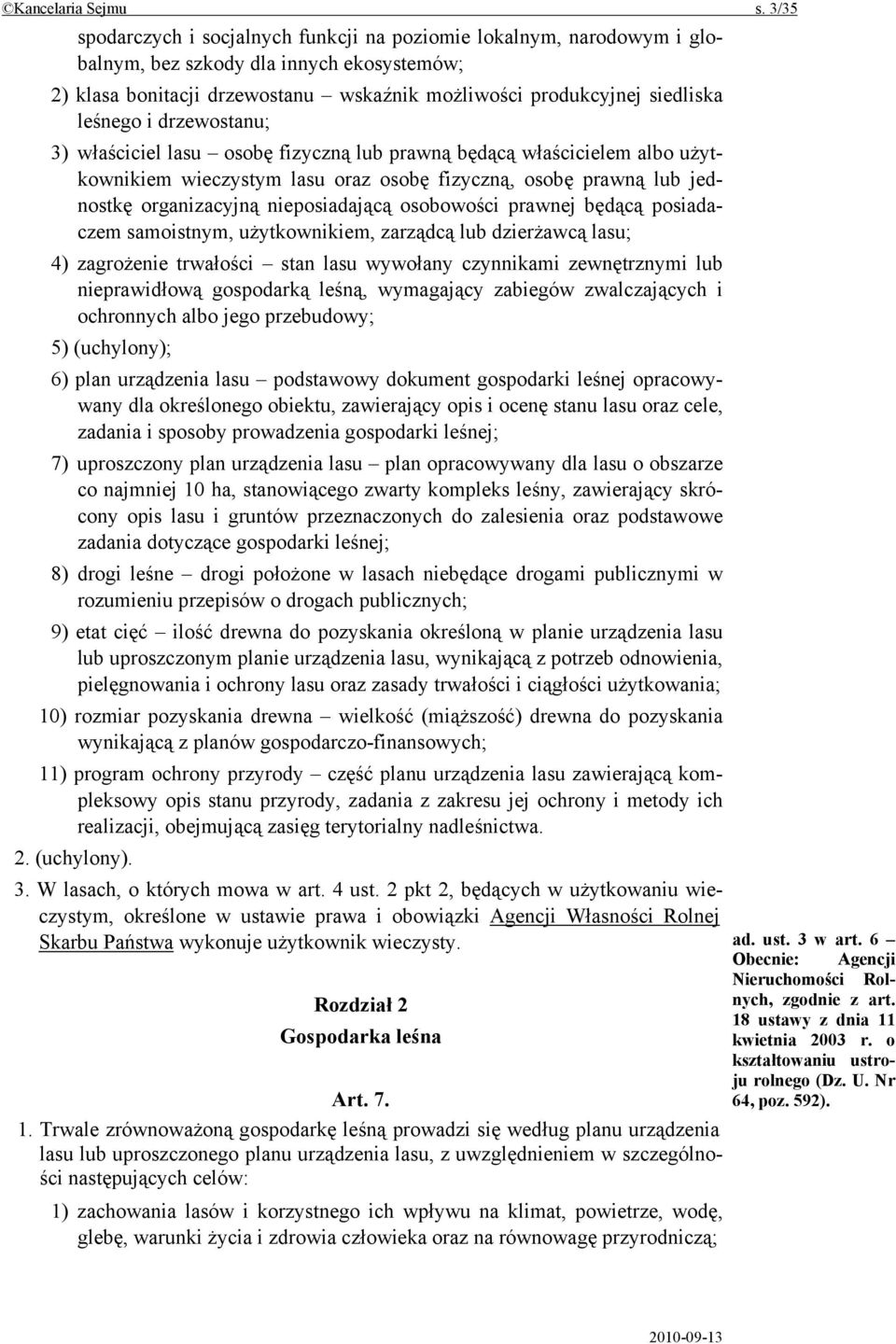 ©Kancelaria Sejmu s. 3/35

spodarczych i socjalnych funkcji na poziomie lokalnym, narodowym i globalnym, bez szkody dla innych ekosystemów;

2) klasa bonitacji drzewostanu – wskaźnik możliwości produkcyjnej siedliska leśnego i drzewostanu;

3) właściciel lasu – osobę fizyczną lub prawną będącą właścicielem albo użytkownikiem wieczystym lasu oraz osobę fizyczną, osobę prawną lub jednostkę organizacyjną nieposiadającą osobowości prawnej będącą posiadaczem samoistnym, użytkownikiem, zarządcą lub dzierżawcą lasu;

4) zagrożenie trwałości – stan lasu wywołany czynnikami zewnętrznymi lub nieprawidłową gospodarką leśną, wymagający zabiegów zwalczających i ochronnych albo jego przebudowy;

5) (uchylony);

6) plan urządzenia lasu – podstawowy dokument gospodarki leśnej opracowywany dla określonego obiektu, zawierający opis i ocenę stanu lasu oraz cele, zadania i sposoby prowadzenia gospodarki leśnej;

7) uproszczony plan urządzenia lasu – plan opracowywany dla lasu o obszarze co najmniej 10 ha, stanowiącego zwarty kompleks leśny, zawierający skrócony opis lasu i gruntów przeznaczonych do zalesienia oraz podstawowe zadania dotyczące gospodarki leśnej;

8) drogi leśne – drogi położone w lasach niebędące drogami publicznymi w rozumieniu przepisów o drogach publicznych;

9) etat cięć – ilość drewna do pozyskania określoną w planie urządzenia lasu lub uproszczonym planie urządzenia lasu, wynikającą z potrzeb odnowienia, pielęgnowania i ochrony lasu oraz zasady trwałości i ciągłości użytkowania;

10) rozmiar pozyskania drewna – wielkość (miąższość) drewna do pozyskania wynikającą z planów gospodarczo-finansowych;

11) program ochrony przyrody – część planu urządzenia lasu zawierającą kompleksowy opis stanu przyrody, zadania z zakresu jej ochrony i metody ich realizacji, obejmującą zasięg terytorialny nadleśnictwa.

2. (uchylony).

3. W lasach, o których mowa w art. 4 ust. 2 pkt 2, będących w użytkowaniu wieczystym, określone w ustawie prawa i obowiązki Agencji Własności Rolnej Skarbu Państwa wykonuje użytkownik wieczysty.

ad. ust. 3 w art. 6 – Obecnie: Agencji Nieruchomości Rolnych, zgodnie z art. 18 ustawy z dnia 11 kwietnia 2003 r. o kształtowaniu ustroju rolnego (Dz. U. Nr 64, poz. 592).

Rozdział 2
Gospodarka leśna

Art. 7.

1. Trwale zrównoważoną gospodarkę leśną prowadzi się według planu urządzenia lasu lub uproszczonego planu urządzenia lasu, z uwzględnieniem w szczególności następujących celów:

1) zachowania lasów i korzystnego ich wpływu na klimat, powietrze, wodę, glebę, warunki życia i zdrowia człowieka oraz na równowagę przyrodniczą;

2010-09-13